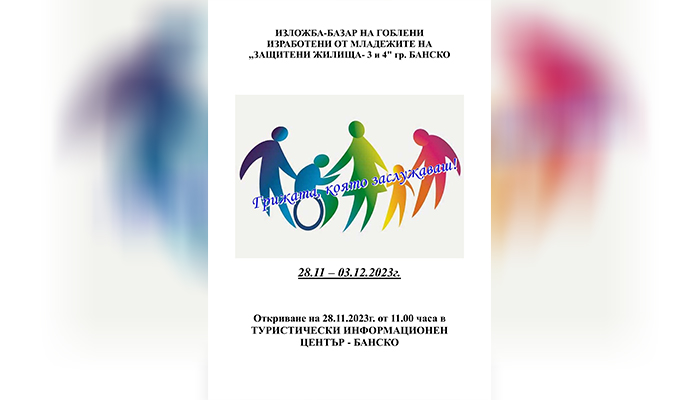 ИЗЛОЖБА-БАЗАР НА ГОБЛЕНИ
ИЗРАБОТЕНИ ОТ МЛАДЕЖИТЕ НА
„ЗАЩИТЕНИ ЖИЛИЩА- 3 и 4" гр. БАНСКО

Грижата, която заслужаваш!

28.11 – 03.12.2023г.

Откриване на 28.11.2023г. от 11.00 часа в
ТУРИСТИЧЕСКИ ИНФОРМАЦИОНЕН
ЦЕНТЪР - БАНСКО